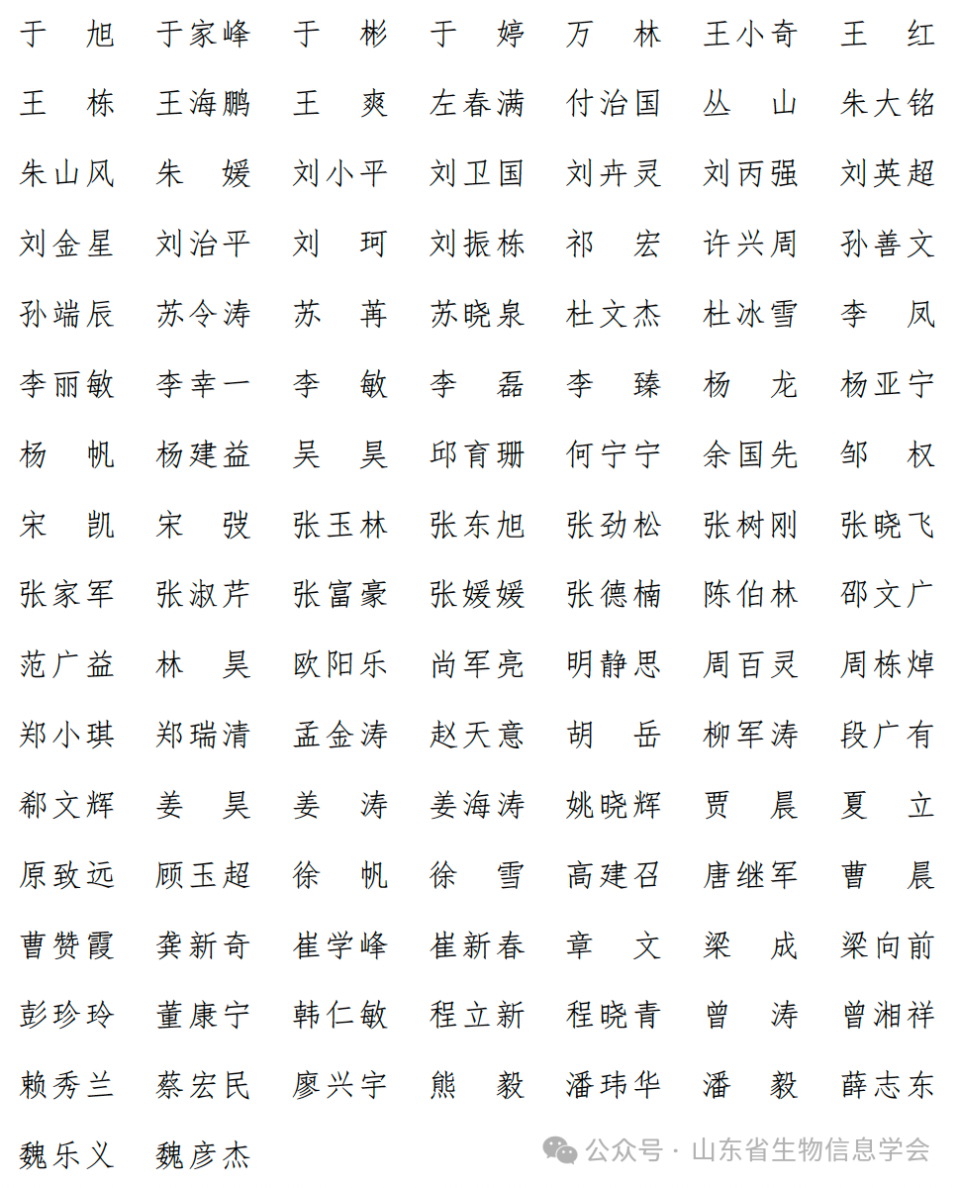 于　旭　于家峰　于　彬　于　婷　万　林　王小奇　王　红
王　栋　王海鹏　王　爽　左春满　付治国　丛　山　朱大铭
朱山风　朱　媛　刘小平　刘卫国　刘卉灵　刘丙强　刘英超
刘金星　刘治平　刘　珂　刘振栋　祁　宏　许兴周　孙善文
孙端辰　苏令涛　苏　苒　苏晓泉　杜文杰　杜冰雪　李　凤
李丽敏　李幸一　李　敏　李　磊　李　臻　杨　龙　杨亚宁
杨　帆　杨建益　吴　昊　邱育珊　何宁宁　余国先　邹　权
宋　凯　宋　弢　张玉林　张东旭　张劲松　张树刚　张晓飞
张家军　张淑芹　张富豪　张媛媛　张德楠　陈伯林　邵文广
范广益　林　昊　欧阳乐　尚军亮　明静思　周百灵　周栋焯
郑小琪　郑瑞清　孟金涛　赵天意　胡　岳　柳军涛　段广有
郗文辉　姜　昊　姜　涛　姜海涛　姚晓辉　贾　晨　夏　立
原致远　顾玉超　徐　帆　徐　雪　高建召　唐继军　曹　晨
曹赞霞　龚新奇　崔学峰　崔新春　章　文　梁　成　梁向前
彭珍玲　董康宁　韩仁敏　程立新　程晓青　曾　涛　曾湘祥
赖秀兰　蔡宏民　廖兴宇　熊　毅　潘玮华　潘　毅　薛志东
魏乐义　魏彦杰

公众号 · 山东省生物信息学会